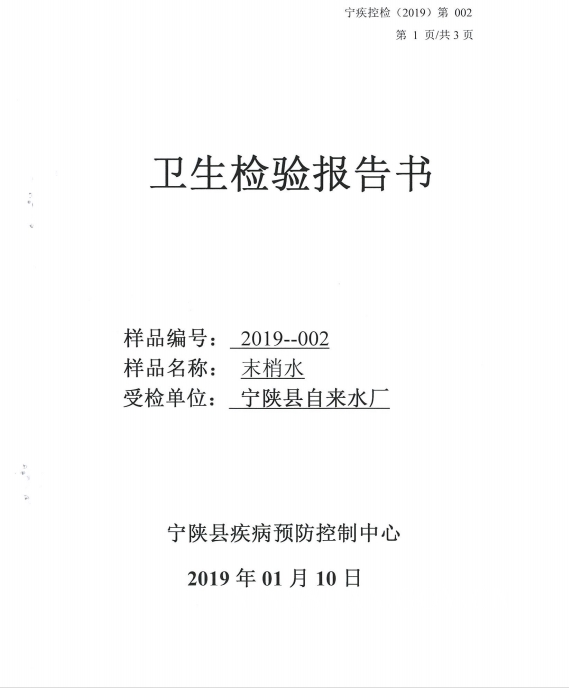 宁疾控检（2019）第 002
第 1 页/共 3 页

卫生检验报告书

样品编号： 2019--002
样品名称： 末梢水
受检单位： 宁陕县自来水厂

宁陕县疾病预防控制中心

2019 年 01 月 10 日